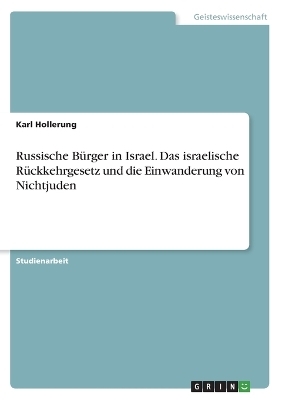 Geisteswissenschaft

Karl Hollerung

Russische Bürger in Israel. Das israelische Rückkehrgesetz und die Einwanderung von Nichtjuden

Studienarbeit

GRIN